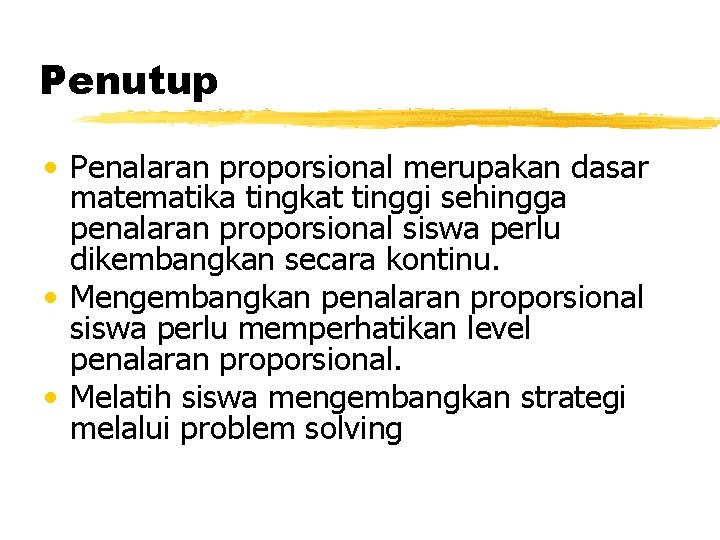 Penutup

• Penalaran proporsional merupakan dasar matematika tingkat tinggi sehingga penalaran proporsional siswa perlu dikembangkan secara kontinu.
• Mengembangkan penalaran proporsional siswa perlu memperhatikan level penalaran proporsional.
• Melatih siswa mengembangkan strategi melalui problem solving